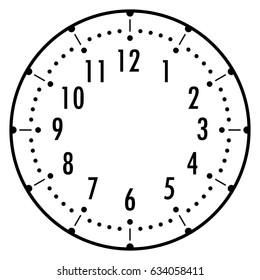 12
1
2
3
4
5
6
7
8
9
10
11

shutterstock.com · 634058411